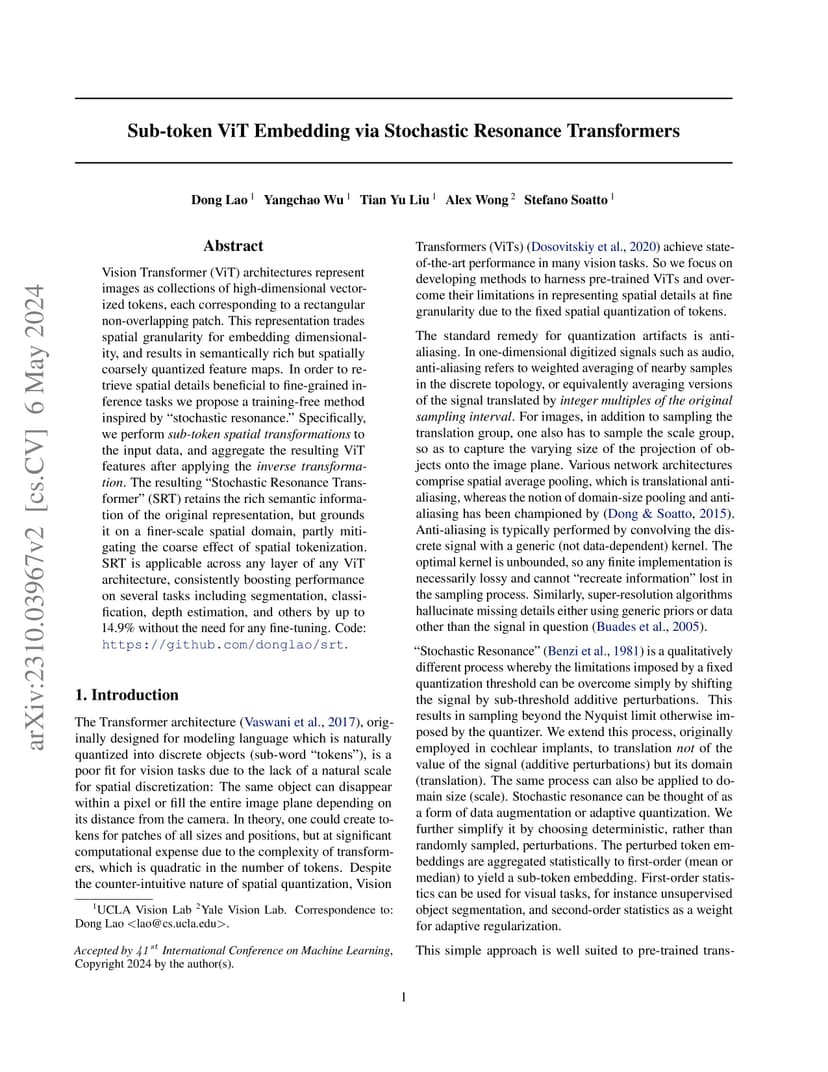 arXiv:2310.03967v2 [cs.CV] 6 May 2024

Sub-token ViT Embedding via Stochastic Resonance Transformers

Dong Lao $^1$ Yangchao Wu $^1$ Tian Yu Liu $^1$ Alex Wong $^2$ Stefano Soatto $^1$

Abstract

Vision Transformer (ViT) architectures represent images as collections of high-dimensional vectorized tokens, each corresponding to a rectangular non-overlapping patch. This representation trades spatial granularity for embedding dimensionality, and results in semantically rich but spatially coarsely quantized feature maps. In order to retrieve spatial details beneficial to fine-grained inference tasks we propose a training-free method inspired by "stochastic resonance." Specifically, we perform sub-token spatial transformations to the input data, and aggregate the resulting ViT features after applying the inverse transformation. The resulting "Stochastic Resonance Transformer" (SRT) retains the rich semantic information of the original representation, but grounds it on a finer-scale spatial domain, partly mitigating the coarse effect of spatial tokenization. SRT is applicable across any layer of any ViT architecture, consistently boosting performance on several tasks including segmentation, classification, depth estimation, and others by up to 14.9% without the need for any fine-tuning. Code: https://github.com/donglao/srt.

1. Introduction

The Transformer architecture (Vaswani et al., 2017), originally designed for modeling language which is naturally quantized into discrete objects (sub-word "tokens"), is a poor fit for vision tasks due to the lack of a natural scale for spatial discretization: The same object can disappear within a pixel or fill the entire image plane depending on its distance from the camera. In theory, one could create tokens for patches of all sizes and positions, but at significant computational expense due to the complexity of transformers, which is quadratic in the number of tokens. Despite the counter-intuitive nature of spatial quantization, Vision

$^1$UCLA Vision Lab $^2$Yale Vision Lab. Correspondence to: Dong Lao <lao@cs.ucla.edu>.

Accepted by $41^{st}$ International Conference on Machine Learning, Copyright 2024 by the author(s).

Transformers (ViTs) (Dosovitskiy et al., 2020) achieve state-of-the-art performance in many vision tasks. So we focus on developing methods to harness pre-trained ViTs and overcome their limitations in representing spatial details at fine granularity due to the fixed spatial quantization of tokens.

The standard remedy for quantization artifacts is anti-aliasing. In one-dimensional digitized signals such as audio, anti-aliasing refers to weighted averaging of nearby samples in the discrete topology, or equivalently averaging versions of the signal translated by integer multiples of the original sampling interval. For images, in addition to sampling the translation group, one also has to sample the scale group, so as to capture the varying size of the projection of objects onto the image plane. Various network architectures comprise spatial average pooling, which is translational anti-aliasing, whereas the notion of domain-size pooling and anti-aliasing has been championed by (Dong & Soatto, 2015). Anti-aliasing is typically performed by convolving the discrete signal with a generic (not data-dependent) kernel. The optimal kernel is unbounded, so any finite implementation is necessarily lossy and cannot "recreate information" lost in the sampling process. Similarly, super-resolution algorithms hallucinate missing details either using generic priors or data other than the signal in question (Buades et al., 2005).

"Stochastic Resonance" (Benzi et al., 1981) is a qualitatively different process whereby the limitations imposed by a fixed quantization threshold can be overcome simply by shifting the signal by sub-threshold additive perturbations. This results in sampling beyond the Nyquist limit otherwise imposed by the quantizer. We extend this process, originally employed in cochlear implants, to translation not of the value of the signal (additive perturbations) but its domain (translation). The same process can also be applied to domain size (scale). Stochastic resonance can be thought of as a form of data augmentation or adaptive quantization. We further simplify it by choosing deterministic, rather than randomly sampled, perturbations. The perturbed token embeddings are aggregated statistically to first-order (mean or median) to yield a sub-token embedding. First-order statistics can be used for visual tasks, for instance unsupervised object segmentation, and second-order statistics as a weight for adaptive regularization.

This simple approach is well suited to pre-trained trans-

1